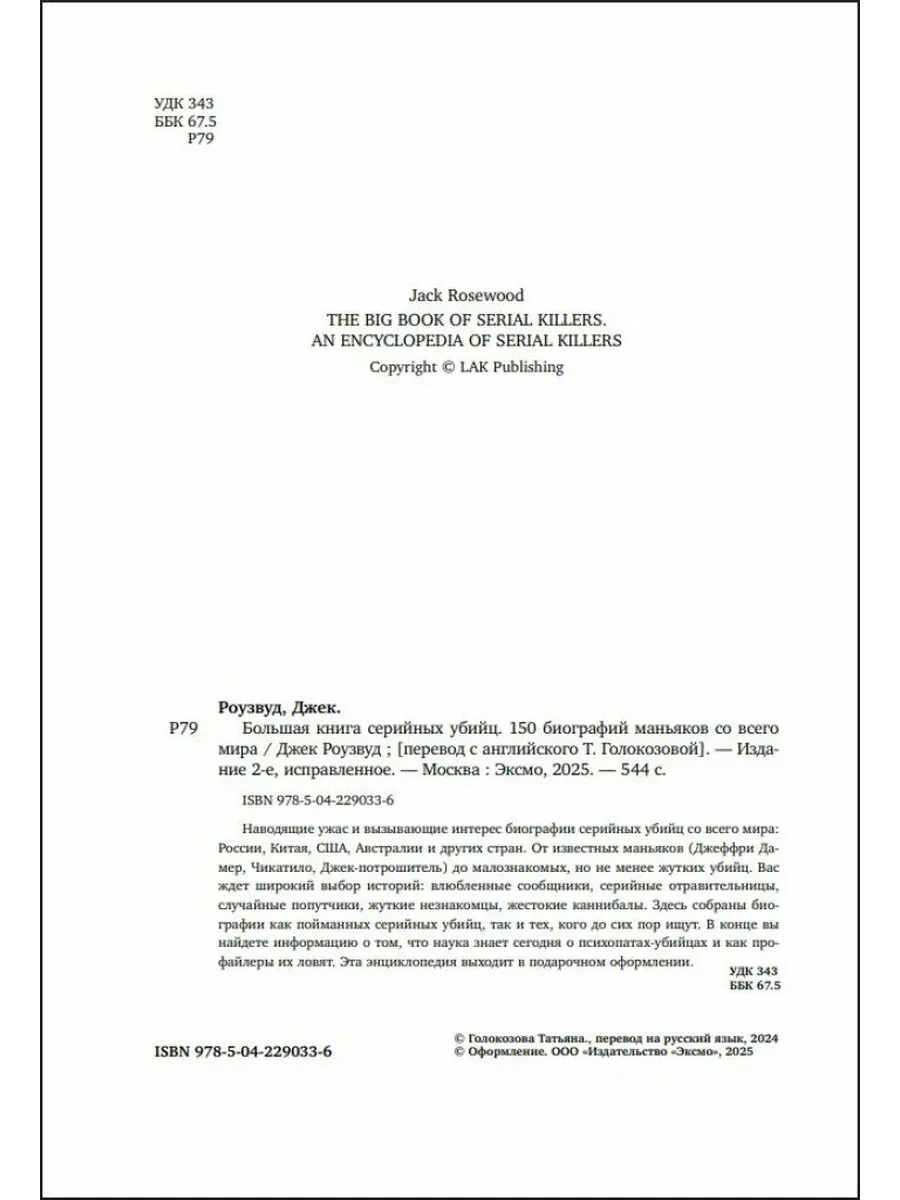 УДК 343
ББК 67.5
Р79

Jack Rosewood
THE BIG BOOK OF SERIAL KILLERS.
AN ENCYCLOPEDIA OF SERIAL KILLERS
Copyright © LAK Publishing

Роузвуд, Джек.

Р79 Большая книга серийных убийц. 150 биографий маньяков со всего мира / Джек Роузвуд ; [перевод с английского Т. Голокозовой]. — Издание 2-е, исправленное. — Москва : Эксмо, 2025. — 544 с.

ISBN 978-5-04-229033-6

Наводящие ужас и вызывающие интерес биографии серийных убийц со всего мира: России, Китая, США, Австралии и других стран. От известных маньяков (Джеффри Дамер, Чикатило, Джек-потрошитель) до малознакомых, но не менее жутких убийц. Вас ждет широкий выбор историй: влюбленные сообщники, серийные отравительницы, случайные попутчики, жуткие незнакомцы, жестокие каннибалы. Здесь собраны биографии как пойманных серийных убийц, так и тех, кого до сих пор ищут. В конце вы найдете информацию о том, что наука знает сегодня о психопатах-убийцах и как профайлеры их ловят. Эта энциклопедия выходит в подарочном оформлении.

УДК 343
ББК 67.5

ISBN 978-5-04-229033-6

© Голокозова Татьяна., перевод на русский язык, 2024
© Оформление. ООО «Издательство «Эксмо», 2025